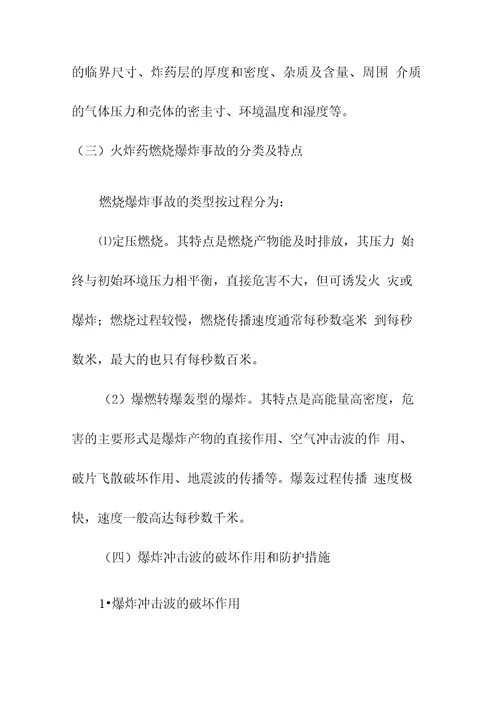 的临界尺寸、炸药层的厚度和密度、杂质及含量、周围 介质的气体压力和壳体的密圭寸、环境温度和湿度等。

（三）火炸药燃烧爆炸事故的分类及特点

燃烧爆炸事故的类型按过程分为:

⑴定压燃烧。其特点是燃烧产物能及时排放，其压力 始终与初始环境压力相平衡，直接危害不大，但可诱发火 灾或爆炸；燃烧过程较慢，燃烧传播速度通常每秒数毫米 到每秒数米，最大的也只有每秒数百米。

（2）爆燃转爆轰型的爆炸。其特点是高能量高密度，危害的主要形式是爆炸产物的直接作用、空气冲击波的作 用、破片飞散破坏作用、地震波的传播等。爆轰过程传播 速度极快，速度一般高达每秒数千米。

（四）爆炸冲击波的破坏作用和防护措施

1•爆炸冲击波的破坏作用